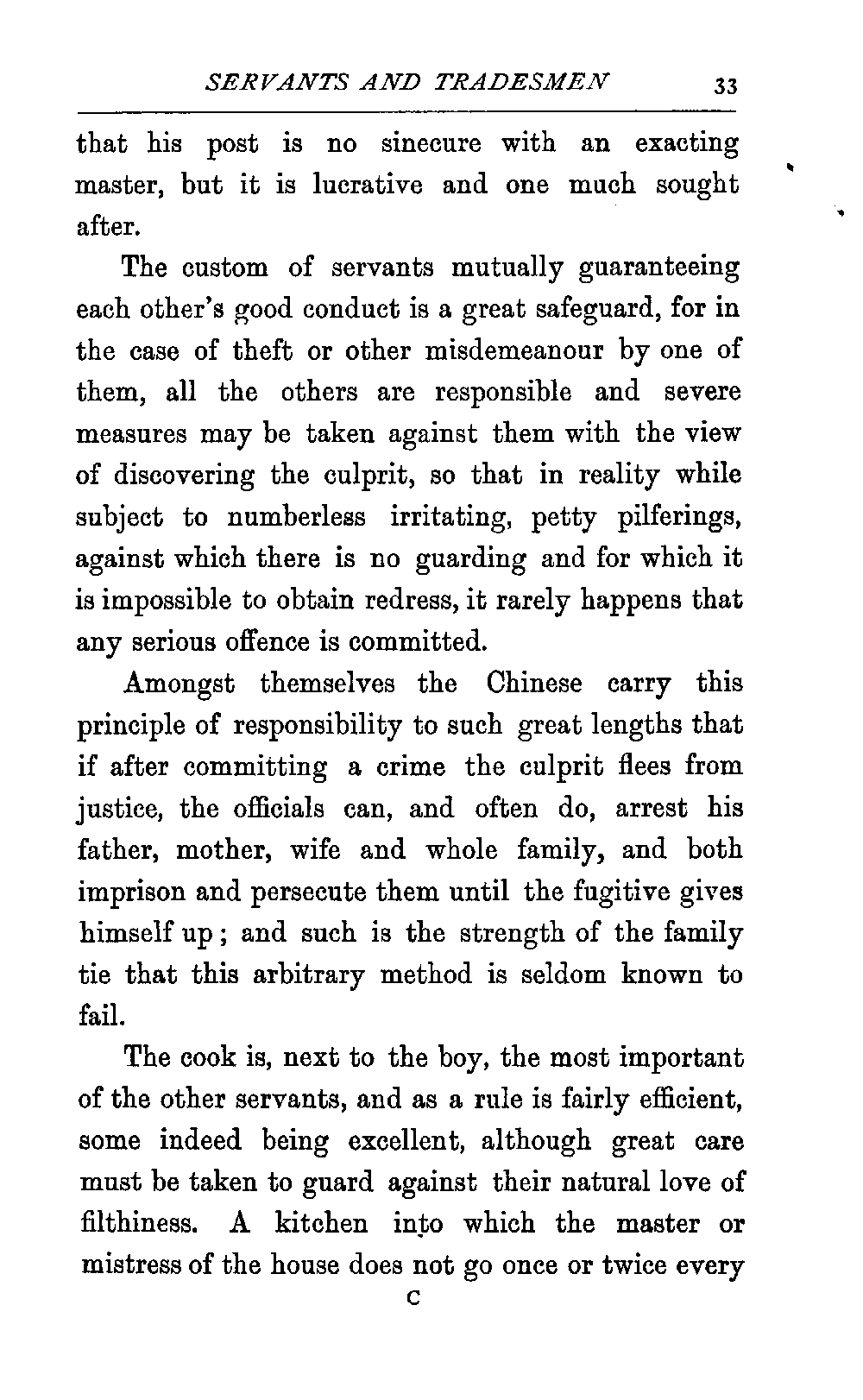 SERVANTS AND TRADESMEN 33

that his post is no sinecure with an exacting master, but it is lucrative and one much sought after.

The custom of servants mutually guaranteeing each other's good conduct is a great safeguard, for in the case of theft or other misdemeanour by one of them, all the others are responsible and severe measures may be taken against them with the view of discovering the culprit, so that in reality while subject to numberless irritating, petty pilferings, against which there is no guarding and for which it is impossible to obtain redress, it rarely happens that any serious offence is committed.

Amongst themselves the Chinese carry this principle of responsibility to such great lengths that if after committing a crime the culprit flees from justice, the officials can, and often do, arrest his father, mother, wife and whole family, and both imprison and persecute them until the fugitive gives himself up; and such is the strength of the family tie that this arbitrary method is seldom known to fail.

The cook is, next to the boy, the most important of the other servants, and as a rule is fairly efficient, some indeed being excellent, although great care must be taken to guard against their natural love of filthiness. A kitchen into which the master or mistress of the house does not go once or twice every

C